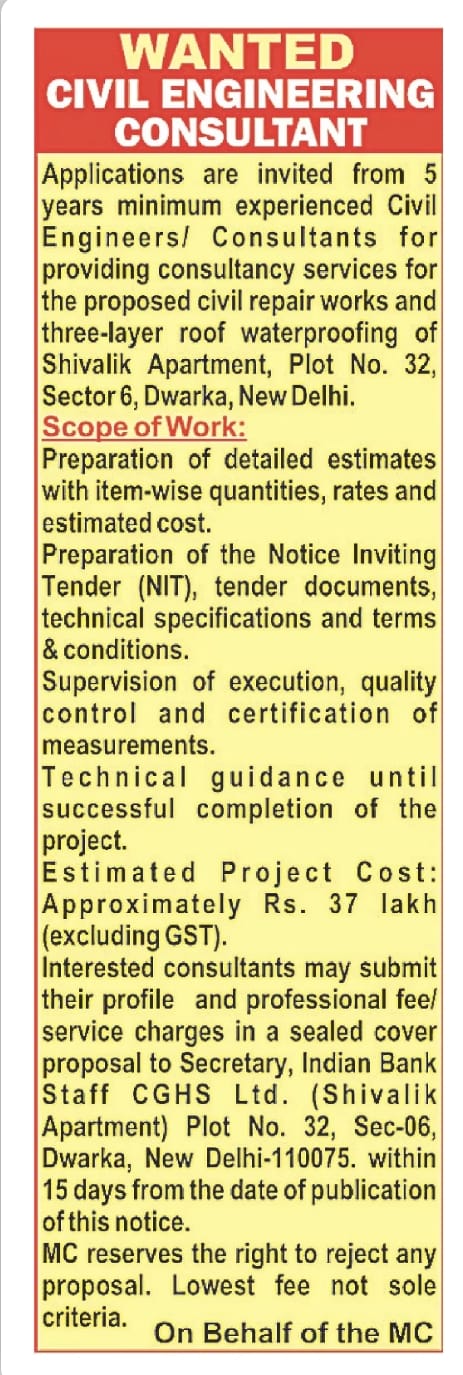 WANTED
CIVIL ENGINEERING CONSULTANT

Applications are invited from 5 years minimum experienced Civil Engineers/ Consultants for providing consultancy services for the proposed civil repair works and three-layer roof waterproofing of Shivalik Apartment, Plot No. 32, Sector 6, Dwarka, New Delhi.

Scope of Work:

Preparation of detailed estimates with item-wise quantities, rates and estimated cost.

Preparation of the Notice Inviting Tender (NIT), tender documents, technical specifications and terms & conditions.

Supervision of execution, quality control and certification of measurements.

Technical guidance until successful completion of the project.

Estimated Project Cost: Approximately Rs. 37 lakh (excluding GST).

Interested consultants may submit their profile and professional fee/ service charges in a sealed cover proposal to Secretary, Indian Bank Staff CGHS Ltd. (Shivalik Apartment) Plot No. 32, Sec-06, Dwarka, New Delhi-110075. within 15 days from the date of publication of this notice.

MC reserves the right to reject any proposal. Lowest fee not sole criteria.

On Behalf of the MC